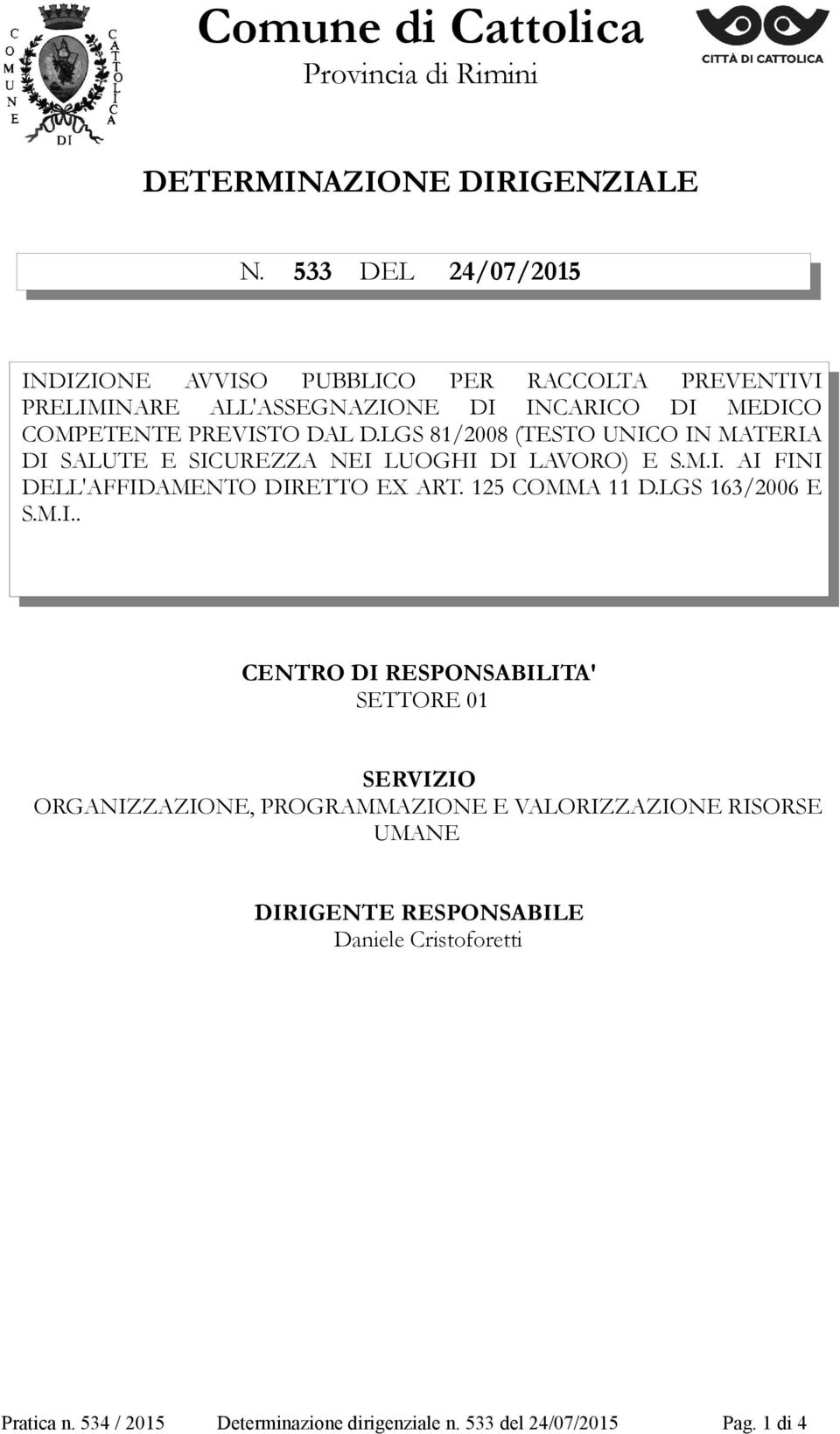 COMUNE DI CATTOLICA

Comune di Cattolica
Provincia di Rimini

CITTÀ DI CATTOLICA

DETERMINAZIONE DIRIGENZIALE

N. 533 DEL 24/07/2015

INDIZIONE AVVISO PUBBLICO PER RACCOLTA PREVENTIVI PRELIMINARE ALL'ASSEGNAZIONE DI INCARICO DI MEDICO COMPETENTE PREVISTO DAL D.LGS 81/2008 (TESTO UNICO IN MATERIA DI SALUTE E SICUREZZA NEI LUOGHI DI LAVORO) E S.M.I. AI FINI DELL'AFFIDAMENTO DIRETTO EX ART. 125 COMMA 11 D.LGS 163/2006 E S.M.I..

CENTRO DI RESPONSABILITA'
SETTORE 01

SERVIZIO
ORGANIZZAZIONE, PROGRAMMAZIONE E VALORIZZAZIONE RISORSE UMANE

DIRIGENTE RESPONSABILE
Daniele Cristoforetti

Pratica n. 534 / 2015 Determinazione dirigenziale n. 533 del 24/07/2015 Pag. 1 di 4